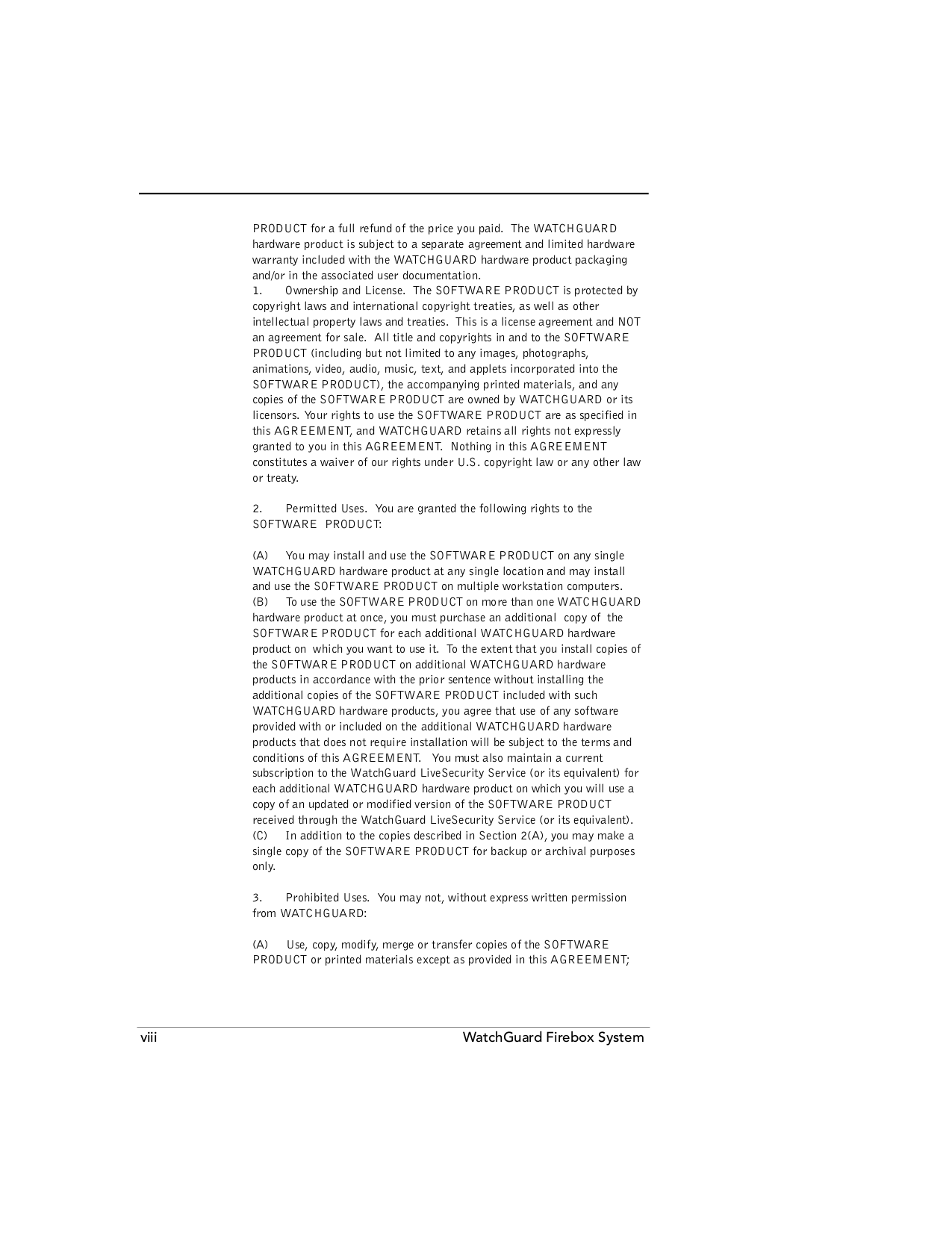 PRODUCT for a full refund of the price you paid. The WATCHGUARD hardware product is subject to a separate agreement and limited hardware warranty included with the WATCHGUARD hardware product packaging and/or in the associated user documentation.
1. Ownership and License. The SOFTWARE PRODUCT is protected by copyright laws and international copyright treaties, as well as other intellectual property laws and treaties. This is a license agreement and NOT an agreement for sale. All title and copyrights in and to the SOFTWARE PRODUCT (including but not limited to any images, photographs, animations, video, audio, music, text, and applets incorporated into the SOFTWARE PRODUCT), the accompanying printed materials, and any copies of the SOFTWARE PRODUCT are owned by WATCHGUARD or its licensors. Your rights to use the SOFTWARE PRODUCT are as specified in this AGREEMENT, and WATCHGUARD retains all rights not expressly granted to you in this AGREEMENT. Nothing in this AGREEMENT constitutes a waiver of our rights under U.S. copyright law or any other law or treaty.

2. Permitted Uses. You are granted the following rights to the SOFTWARE PRODUCT:

(A) You may install and use the SOFTWARE PRODUCT on any single WATCHGUARD hardware product at any single location and may install and use the SOFTWARE PRODUCT on multiple workstation computers.
(B) To use the SOFTWARE PRODUCT on more than one WATCHGUARD hardware product at once, you must purchase an additional copy of the SOFTWARE PRODUCT for each additional WATCHGUARD hardware product on which you want to use it. To the extent that you install copies of the SOFTWARE PRODUCT on additional WATCHGUARD hardware products in accordance with the prior sentence without installing the additional copies of the SOFTWARE PRODUCT included with such WATCHGUARD hardware products, you agree that use of any software provided with or included on the additional WATCHGUARD hardware products that does not require installation will be subject to the terms and conditions of this AGREEMENT. You must also maintain a current subscription to the WatchGuard LiveSecurity Service (or its equivalent) for each additional WATCHGUARD hardware product on which you will use a copy of an updated or modified version of the SOFTWARE PRODUCT received through the WatchGuard LiveSecurity Service (or its equivalent).
(C) In addition to the copies described in Section 2(A), you may make a single copy of the SOFTWARE PRODUCT for backup or archival purposes only.

3. Prohibited Uses. You may not, without express written permission from WATCHGUARD:

(A) Use, copy, modify, merge or transfer copies of the SOFTWARE PRODUCT or printed materials except as provided in this AGREEMENT;

viii WatchGuard Firebox System